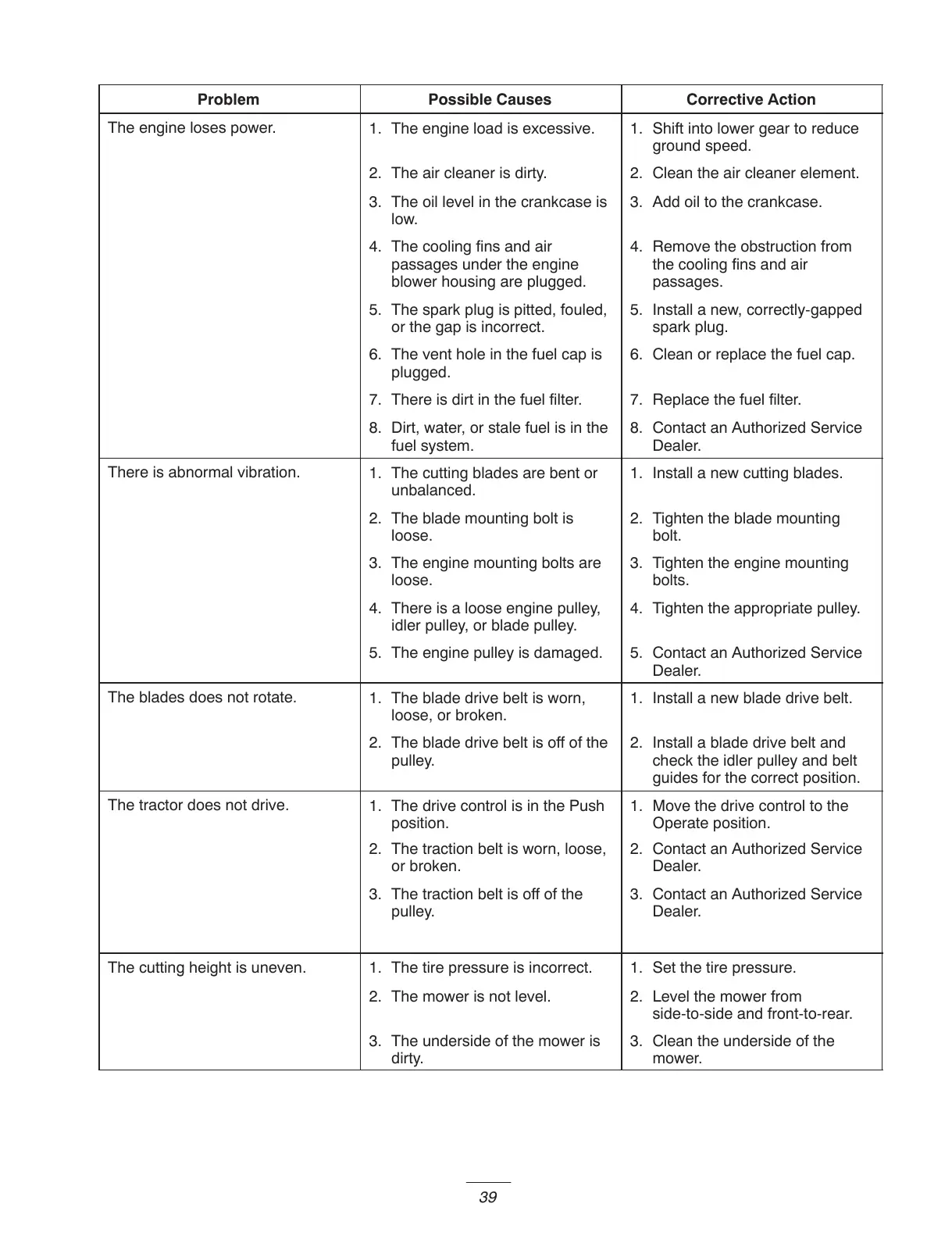 | Problem | Possible Causes | Corrective Action |
|---|---|---|
| The engine loses power. | 1. The engine load is excessive. | 1. Shift into lower gear to reduce ground speed. |
| | 2. The air cleaner is dirty. | 2. Clean the air cleaner element. |
| | 3. The oil level in the crankcase is low. | 3. Add oil to the crankcase. |
| | 4. The cooling fins and air passages under the engine blower housing are plugged. | 4. Remove the obstruction from the cooling fins and air passages. |
| | 5. The spark plug is pitted, fouled, or the gap is incorrect. | 5. Install a new, correctly-gapped spark plug. |
| | 6. The vent hole in the fuel cap is plugged. | 6. Clean or replace the fuel cap. |
| | 7. There is dirt in the fuel filter. | 7. Replace the fuel filter. |
| | 8. Dirt, water, or stale fuel is in the fuel system. | 8. Contact an Authorized Service Dealer. |
| There is abnormal vibration. | 1. The cutting blades are bent or unbalanced. | 1. Install a new cutting blades. |
| | 2. The blade mounting bolt is loose. | 2. Tighten the blade mounting bolt. |
| | 3. The engine mounting bolts are loose. | 3. Tighten the engine mounting bolts. |
| | 4. There is a loose engine pulley, idler pulley, or blade pulley. | 4. Tighten the appropriate pulley. |
| | 5. The engine pulley is damaged. | 5. Contact an Authorized Service Dealer. |
| The blades does not rotate. | 1. The blade drive belt is worn, loose, or broken. | 1. Install a new blade drive belt. |
| | 2. The blade drive belt is off of the pulley. | 2. Install a blade drive belt and check the idler pulley and belt guides for the correct position. |
| The tractor does not drive. | 1. The drive control is in the Push position. | 1. Move the drive control to the Operate position. |
| | 2. The traction belt is worn, loose, or broken. | 2. Contact an Authorized Service Dealer. |
| | 3. The traction belt is off of the pulley. | 3. Contact an Authorized Service Dealer. |
| The cutting height is uneven. | 1. The tire pressure is incorrect. | 1. Set the tire pressure. |
| | 2. The mower is not level. | 2. Level the mower from side-to-side and front-to-rear. |
| | 3. The underside of the mower is dirty. | 3. Clean the underside of the mower. |

39